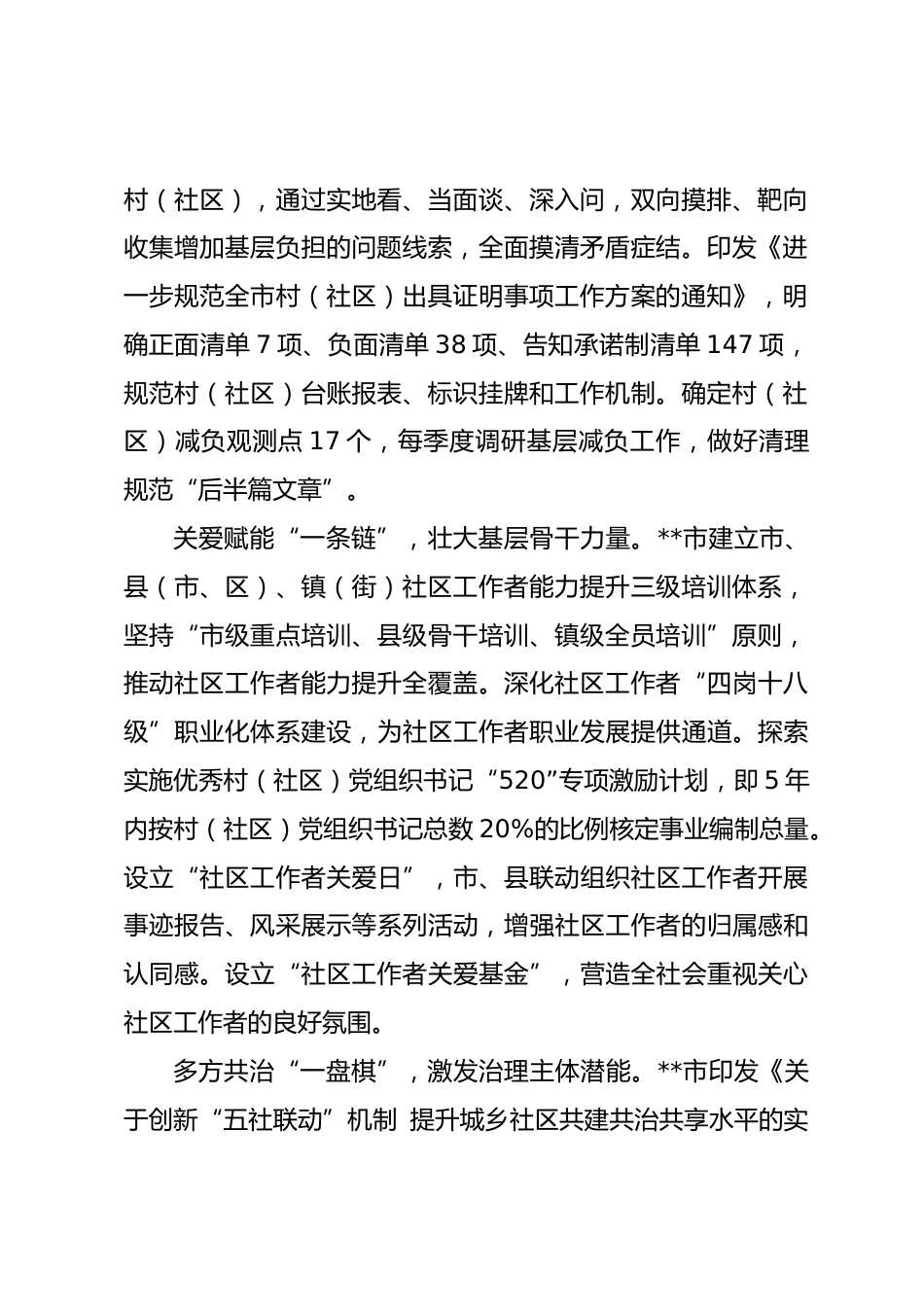 村（社区），通过实地看、当面谈、深入问，双向摸排、靶向收集增加基层负担的问题线索，全面摸清矛盾症结。印发《进一步规范全市村（社区）出具证明事项工作方案的通知》，明确正面清单 7 项、负面清单 38 项、告知承诺制清单 147 项，规范村（社区）台账报表、标识挂牌和工作机制。确定村（社区）减负观测点 17 个，每季度调研基层减负工作，做好清理规范“后半篇文章”。

关爱赋能“一条链”，壮大基层骨干力量。**市建立市、县（市、区）、镇（街）社区工作者能力提升三级培训体系，坚持“市级重点培训、县级骨干培训、镇级全员培训”原则，推动社区工作者能力提升全覆盖。深化社区工作者“四岗十八级”职业化体系建设，为社区工作者职业发展提供通道。探索实施优秀村（社区）党组织书记“520”专项激励计划，即 5 年内按村（社区）党组织书记总数 20%的比例核定事业编制总量。设立“社区工作者关爱日”，市、县联动组织社区工作者开展事迹报告、风采展示等系列活动，增强社区工作者的归属感和认同感。设立“社区工作者关爱基金”，营造全社会重视关心社区工作者的良好氛围。

多方共治“一盘棋”，激发治理主体潜能。**市印发《关于创新“五社联动”机制 提升城乡社区共建共治共享水平的实